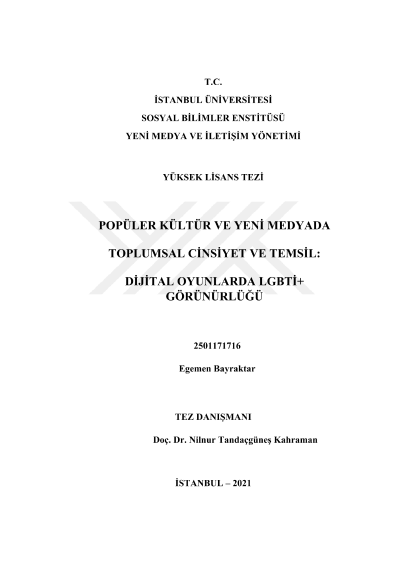 T.C.
İSTANBUL ÜNİVERSİTESİ
SOSYAL BİLİMLER ENSTİTÜSÜ
YENİ MEDYA VE İLETİŞİM YÖNETİMİ

YÜKSEK LİSANS TEZİ

POPÜLER KÜLTÜR VE YENİ MEDYADA

TOPLUMSAL CİNSİYET VE TEMSİL:

DİJİTAL OYUNLARDA LGBTİ+ GÖRÜNÜRLÜĞÜ

2501171716

Egemen Bayraktar

TEZ DANIŞMANI

Doç. Dr. Nilnur Tandaçgüneş Kahraman

İSTANBUL – 2021